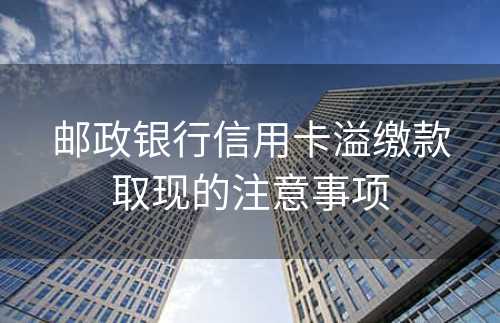 邮政银行信用卡溢缴款取现的注意事项